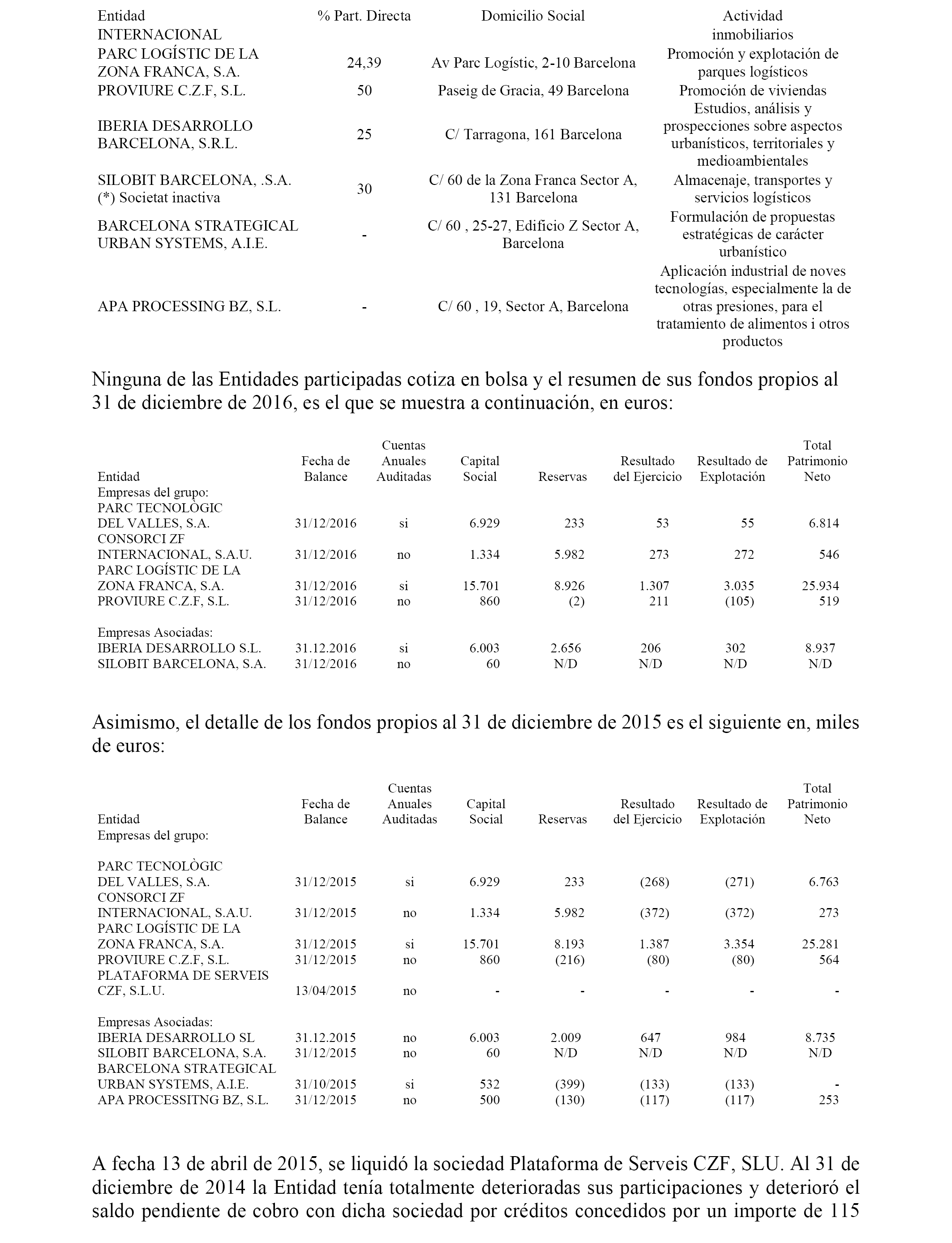 | Entidad | % Part. Directa | Domicilio Social | Actividad |
|---|---|---|---|
| INTERNACIONAL | | | inmobiliarios |
| PARC LOGÍSTIC DE LA ZONA FRANCA, S.A. | 24,39 | Av Parc Logístic, 2-10 Barcelona | Promoción y explotación de parques logísticos |
| PROVIURE C.Z.F, S.L. | 50 | Paseig de Gracia, 49 Barcelona | Promoción de viviendas |
| IBERIA DESARROLLO BARCELONA, S.R.L. | 25 | C/ Tarragona, 161 Barcelona | Estudios, análisis y prospecciones sobre aspectos urbanísticos, territoriales y medioambientales |
| SILOBIT BARCELONA, .S.A. (*) Societat inactiva | 30 | C/ 60 de la Zona Franca Sector A, 131 Barcelona | Almacenaje, transportes y servicios logísticos |
| BARCELONA STRATEGICAL URBAN SYSTEMS, A.I.E. | - | C/ 60 , 25-27, Edificio Z Sector A, Barcelona | Formulación de propuestas estratégicas de carácter urbanístico |
| APA PROCESSING BZ, S.L. | - | C/ 60 , 19, Sector A, Barcelona | Aplicación industrial de noves tecnologías, especialmente la de otras presiones, para el tratamiento de alimentos i otros productos |

Ninguna de las Entidades participadas cotiza en bolsa y el resumen de sus fondos propios al 31 de diciembre de 2016, es el que se muestra a continuación, en euros:

| Entidad | Fecha de Balance | Cuentas Anuales Auditadas | Capital Social | Reservas | Resultado del Ejercicio | Resultado de Explotación | Total Patrimonio Neto |
|---|---|---|---|---|---|---|---|
| Empresas del grupo: | | | | | | | |
| PARC TECNOLÒGIC DEL VALLES, S.A. | 31/12/2016 | si | 6.929 | 233 | 53 | 55 | 6.814 |
| CONSORCI ZF INTERNACIONAL, S.A.U. | 31/12/2016 | no | 1.334 | 5.982 | 273 | 272 | 546 |
| PARC LOGÍSTIC DE LA ZONA FRANCA, S.A. | 31/12/2016 | si | 15.701 | 8.926 | 1.307 | 3.035 | 25.934 |
| PROVIURE C.Z.F, S.L. | 31/12/2016 | no | 860 | (2) | 211 | (105) | 519 |
| Empresas Asociadas: | | | | | | | |
| IBERIA DESARROLLO S.L. | 31.12.2016 | si | 6.003 | 2.656 | 206 | 302 | 8.937 |
| SILOBIT BARCELONA, S.A. | 31/12/2016 | no | 60 | N/D | N/D | N/D | N/D |

Asimismo, el detalle de los fondos propios al 31 de diciembre de 2015 es el siguiente en, miles de euros:

| Entidad | Fecha de Balance | Cuentas Anuales Auditadas | Capital Social | Reservas | Resultado del Ejercicio | Resultado de Explotación | Total Patrimonio Neto |
|---|---|---|---|---|---|---|---|
| Empresas del grupo: | | | | | | | |
| PARC TECNOLÒGIC DEL VALLES, S.A. | 31/12/2015 | si | 6.929 | 233 | (268) | (271) | 6.763 |
| CONSORCI ZF INTERNACIONAL, S.A.U. | 31/12/2015 | no | 1.334 | 5.982 | (372) | (372) | 273 |
| PARC LOGÍSTIC DE LA ZONA FRANCA, S.A. | 31/12/2015 | si | 15.701 | 8.193 | 1.387 | 3.354 | 25.281 |
| PROVIURE C.Z.F, S.L. | 31/12/2015 | no | 860 | (216) | (80) | (80) | 564 |
| PLATAFORMA DE SERVEIS CZF, S.L.U. | 13/04/2015 | no | - | - | - | - | - |
| Empresas Asociadas: | | | | | | | |
| IBERIA DESARROLLO SL | 31.12.2015 | no | 6.003 | 2.009 | 647 | 984 | 8.735 |
| SILOBIT BARCELONA, S.A. | 31/12/2015 | no | 60 | N/D | N/D | N/D | N/D |
| BARCELONA STRATEGICAL URBAN SYSTEMS, A.I.E. | 31/10/2015 | si | 532 | (399) | (133) | (133) | - |
| APA PROCESSITNG BZ, S.L. | 31/12/2015 | no | 500 | (130) | (117) | (117) | 253 |

A fecha 13 de abril de 2015, se liquidó la sociedad Plataforma de Serveis CZF, SLU. Al 31 de diciembre de 2014 la Entidad tenía totalmente deterioradas sus participaciones y deterioró el saldo pendiente de cobro con dicha sociedad por créditos concedidos por un importe de 115